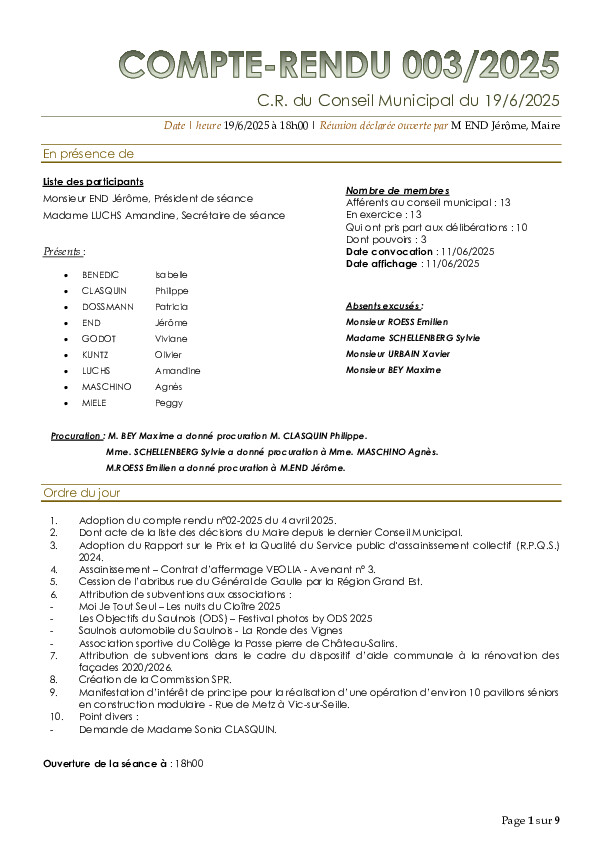 COMPTE-RENDU 003/2025

C.R. du Conseil Municipal du 19/6/2025

Date | heure 19/6/2025 à 18h00 | Réunion déclarée ouverte par M END Jérôme, Maire

En présence de

Liste des participants
Monsieur END Jérôme, Président de séance
Madame LUCHS Amandine, Secrétaire de séance

Présents :

- BENEDIC Isabelle
- CLASQUIN Philippe
- DOSSMANN Patricia
- END Jérôme
- GODOT Viviane
- KUNTZ Olivier
- LUCHS Amandine
- MASCHINO Agnès
- MIELE Peggy

Nombre de membres
Afférents au conseil municipal : 13
En exercice : 13
Qui ont pris part aux délibérations : 10
Dont pouvoirs : 3
Date convocation : 11/06/2025
Date affichage : 11/06/2025

Absents excusés :
Monsieur ROESS Emilien
Madame SCHELLENBERG Sylvie
Monsieur URBAIN Xavier
Monsieur BEY Maxime

Procuration : M. BEY Maxime a donné procuration M. CLASQUIN Philippe.
Mme. SCHELLENBERG Sylvie a donné procuration à Mme. MASCHINO Agnès.
M.ROESS Emilien a donné procuration à M.END Jérôme.

Ordre du jour

1. Adoption du compte rendu n°02-2025 du 4 avril 2025.
2. Dont acte de la liste des décisions du Maire depuis le dernier Conseil Municipal.
3. Adoption du Rapport sur le Prix et la Qualité du Service public d'assainissement collectif (R.P.Q.S.) 2024.
4. Assainissement – Contrat d'affermage VEOLIA - Avenant n° 3.
5. Cession de l'abribus rue du Général de Gaulle par la Région Grand Est.
6. Attribution de subventions aux associations :
- Moi Je Tout Seul – Les nuits du Cloître 2025
- Les Objectifs du Saulnois (ODS) – Festival photos by ODS 2025
- Saulnois automobile du Saulnois - La Ronde des Vignes
- Association sportive du Collège la Passe pierre de Château-Salins.
7. Attribution de subventions dans le cadre du dispositif d'aide communale à la rénovation des façades 2020/2026.
8. Création de la Commission SPR.
9. Manifestation d'intérêt de principe pour la réalisation d'une opération d'environ 10 pavillons séniors en construction modulaire - Rue de Metz à Vic-sur-Seille.
10. Point divers :
- Demande de Madame Sonia CLASQUIN.

Ouverture de la séance à : 18h00

Page 1 sur 9